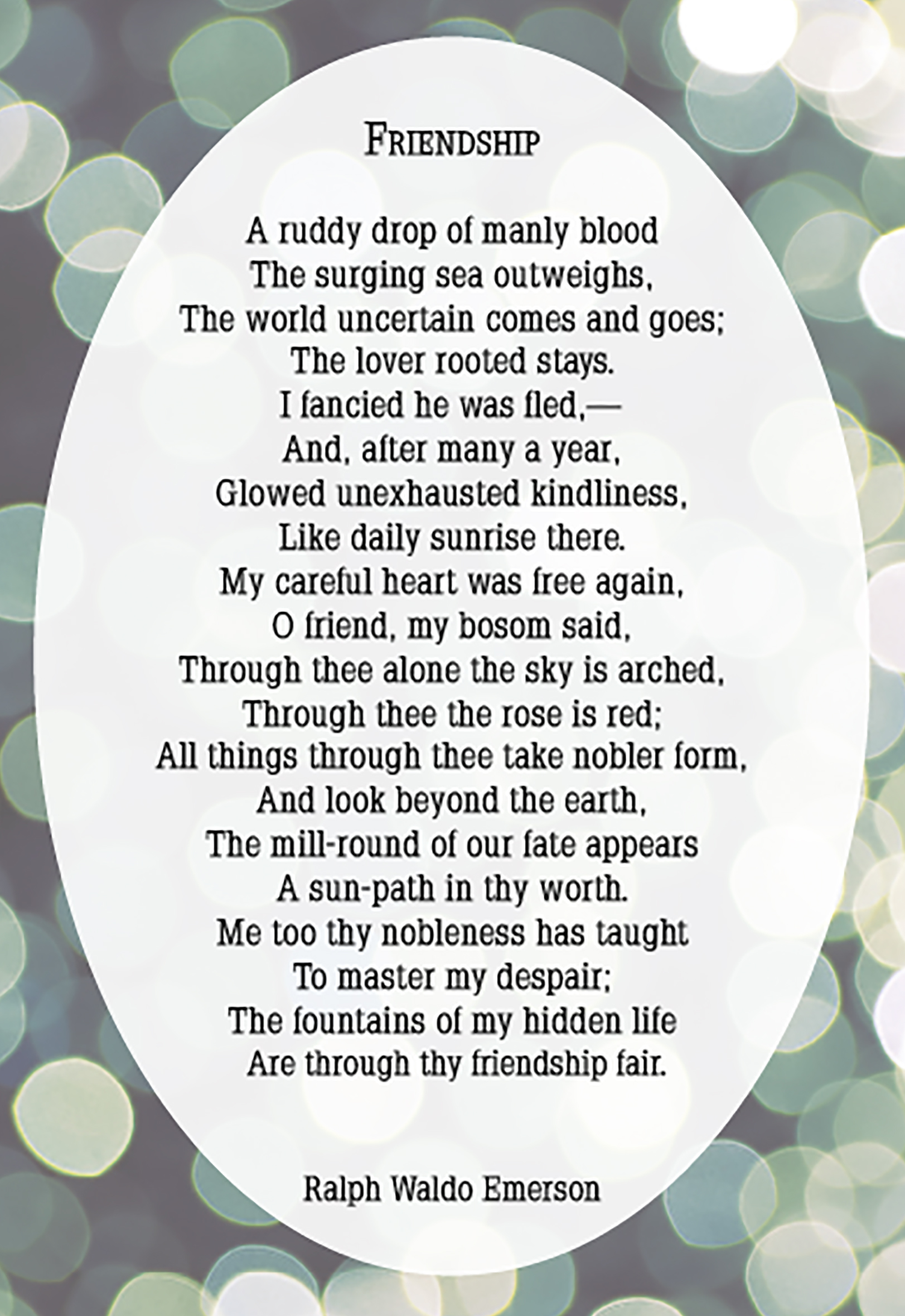 FRIENDSHIP

A ruddy drop of manly blood
The surging sea outweighs,
The world uncertain comes and goes;
The lover rooted stays.
I fancied he was fled,—
And, after many a year,
Glowed unexhausted kindliness,
Like daily sunrise there.
My careful heart was free again,
O friend, my bosom said,
Through thee alone the sky is arched,
Through thee the rose is red;
All things through thee take nobler form,
And look beyond the earth,
The mill-round of our fate appears
A sun-path in thy worth.
Me too thy nobleness has taught
To master my despair;
The fountains of my hidden life
Are through thy friendship fair.

Ralph Waldo Emerson